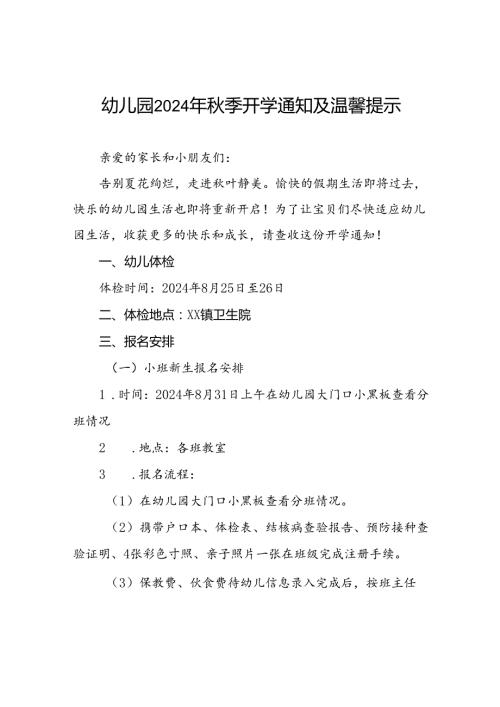 幼儿园2024年秋季开学通知及温馨提示

亲爱的家长和小朋友们：

告别夏花绚烂，走进秋叶静美。愉快的假期生活即将过去，快乐的幼儿园生活也即将重新开启！为了让宝贝们尽快适应幼儿园生活，收获更多的快乐和成长，请查收这份开学通知！

一、幼儿体检

体检时间：2024年8月25日至26日

二、体检地点：XX镇卫生院

三、报名安排

（一）小班新生报名安排

1．时间：2024年8月31日上午在幼儿园大门口小黑板查看分班情况

2　．地点：各班教室

3　．报名流程：

（1）在幼儿园大门口小黑板查看分班情况。

（2）携带户口本、体检表、结核病查验报告、预防接种查验证明、4张彩色寸照、亲子照片一张在班级完成注册手续。

（3）保教费、伙食费待幼儿信息录入完成后，按班主任